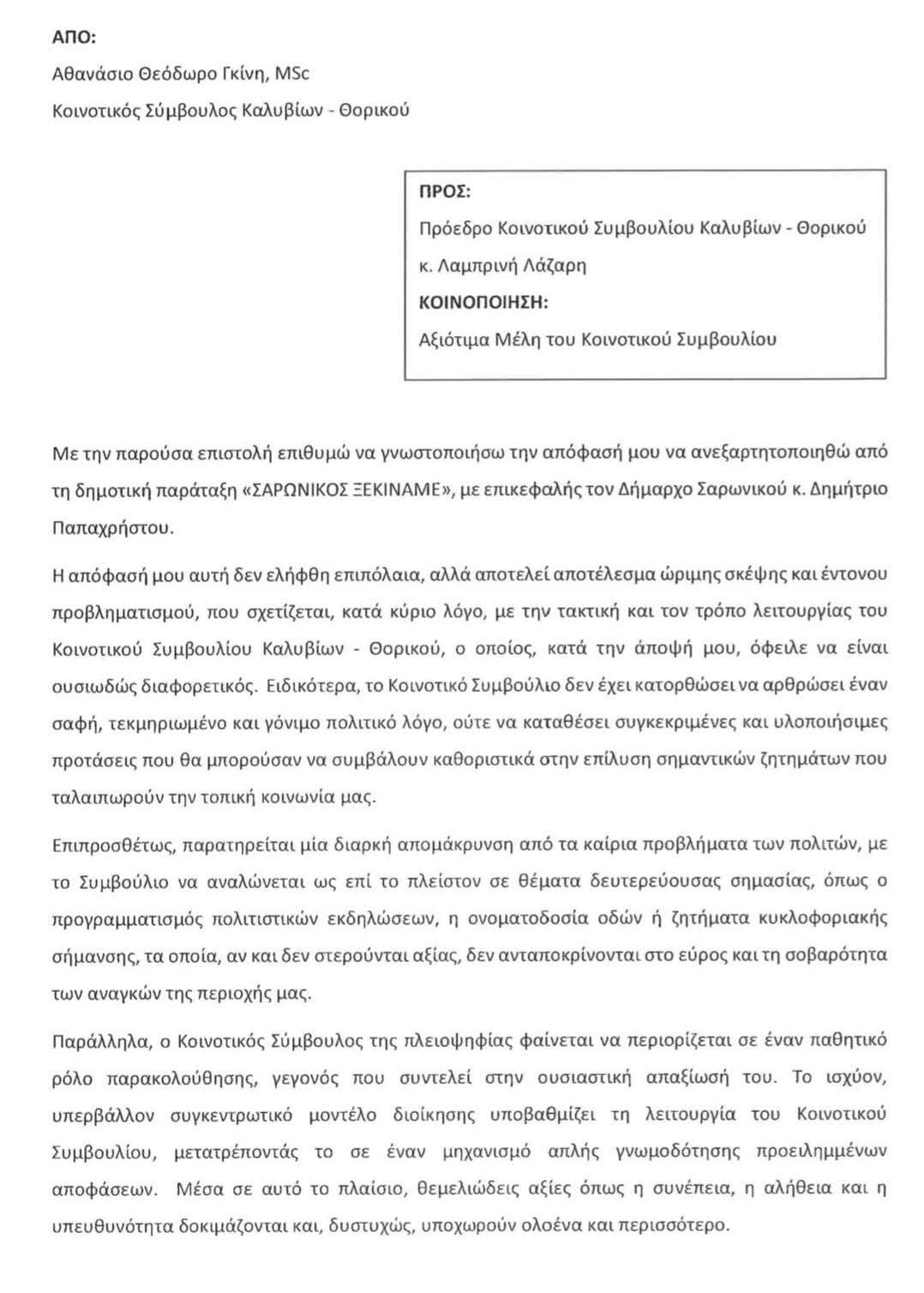 ΑΠΟ:

Αθανάσιο Θεόδωρο Γκίνη, MSc

Κοινοτικός Σύμβουλος Καλυβίων - Θορικού

ΠΡΟΣ:

Πρόεδρο Κοινοτικού Συμβουλίου Καλυβίων - Θορικού

κ. Λαμπρινή Λάζαρη

ΚΟΙΝΟΠΟΙΗΣΗ:

Αξιότιμα Μέλη του Κοινοτικού Συμβουλίου

Με την παρούσα επιστολή επιθυμώ να γνωστοποιήσω την απόφασή μου να ανεξαρτητοποιηθώ από τη δημοτική παράταξη «ΣΑΡΩΝΙΚΟΣ ΞΕΚΙΝΑΜΕ», με επικεφαλής τον Δήμαρχο Σαρωνικού κ. Δημήτριο Παπαχρήστου.

Η απόφασή μου αυτή δεν ελήφθη επιπόλαια, αλλά αποτελεί αποτέλεσμα ώριμης σκέψης και έντονου προβληματισμού, που σχετίζεται, κατά κύριο λόγο, με την τακτική και τον τρόπο λειτουργίας του Κοινοτικού Συμβουλίου Καλυβίων - Θορικού, ο οποίος, κατά την άποψή μου, όφειλε να είναι ουσιωδώς διαφορετικός. Ειδικότερα, το Κοινοτικό Συμβούλιο δεν έχει κατορθώσει να αρθρώσει έναν σαφή, τεκμηριωμένο και γόνιμο πολιτικό λόγο, ούτε να καταθέσει συγκεκριμένες και υλοποιήσιμες προτάσεις που θα μπορούσαν να συμβάλουν καθοριστικά στην επίλυση σημαντικών ζητημάτων που ταλαιπωρούν την τοπική κοινωνία μας.

Επιπροσθέτως, παρατηρείται μία διαρκή απομάκρυνση από τα καίρια προβλήματα των πολιτών, με το Συμβούλιο να αναλώνεται ως επί το πλείστον σε θέματα δευτερεύουσας σημασίας, όπως ο προγραμματισμός πολιτιστικών εκδηλώσεων, η ονοματοδοσία οδών ή ζητήματα κυκλοφοριακής σήμανσης, τα οποία, αν και δεν στερούνται αξίας, δεν ανταποκρίνονται στο εύρος και τη σοβαρότητα των αναγκών της περιοχής μας.

Παράλληλα, ο Κοινοτικός Σύμβουλος της πλειοψηφίας φαίνεται να περιορίζεται σε έναν παθητικό ρόλο παρακολούθησης, γεγονός που συντελεί στην ουσιαστική απαξίωσή του. Το ισχύον, υπερβάλλον συγκεντρωτικό μοντέλο διοίκησης υποβαθμίζει τη λειτουργία του Κοινοτικού Συμβουλίου, μετατρέποντάς το σε έναν μηχανισμό απλής γνωμοδότησης προειλημμένων αποφάσεων. Μέσα σε αυτό το πλαίσιο, θεμελιώδεις αξίες όπως η συνέπεια, η αλήθεια και η υπευθυνότητα δοκιμάζονται και, δυστυχώς, υποχωρούν ολοένα και περισσότερο.